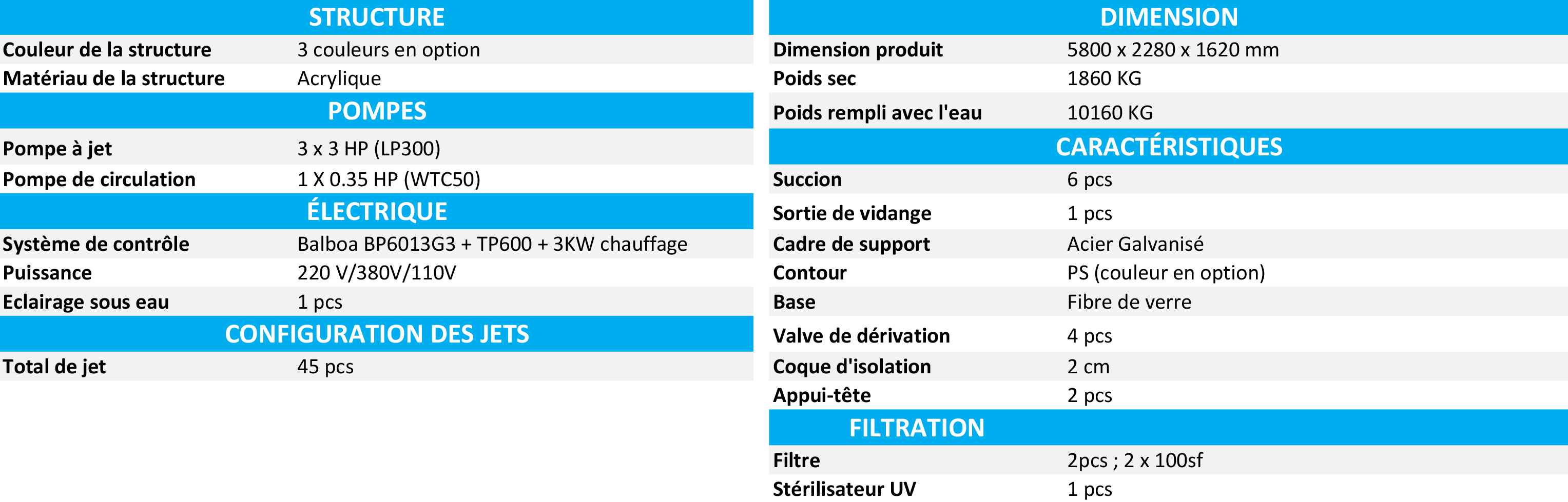 STRUCTURE

Couleur de la structure
3 couleurs en option

Matériau de la structure
Acrylique

POMPES

Pompe à jet
3 x 3 HP (LP300)

Pompe de circulation
1 X 0.35 HP (WTC50)

ÉLECTRIQUE

Système de contrôle
Balboa BP6013G3 + TP600 + 3KW chauffage

Puissance
220 V/380V/110V

Eclairage sous eau
1 pcs

CONFIGURATION DES JETS

Total de jet
45 pcs

DIMENSION

Dimension produit
5800 x 2280 x 1620 mm

Poids sec
1860 KG

Poids rempli avec l'eau
10160 KG

CARACTÉRISTIQUES

Succion
6 pcs

Sortie de vidange
1 pcs

Cadre de support
Acier Galvanisé

Contour
PS (couleur en option)

Base
Fibre de verre

Valve de dérivation
4 pcs

Coque d'isolation
2 cm

Appui-tête
2 pcs

FILTRATION

Filtre
2pcs ; 2 x 100sf

Stérilisateur UV
1 pcs